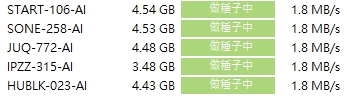 | START-106-AI | 4.54 GB | 做種子中 | 1.8 MB/s |
|---|---|---|---|
| SONE-258-AI | 4.53 GB | 做種子中 | 1.8 MB/s |
| JUQ-772-AI | 4.48 GB | 做種子中 | 1.8 MB/s |
| IPZZ-315-AI | 3.48 GB | 做種子中 | 1.8 MB/s |
| HUBLK-023-AI | 4.43 GB | 做種子中 | 1.8 MB/s |